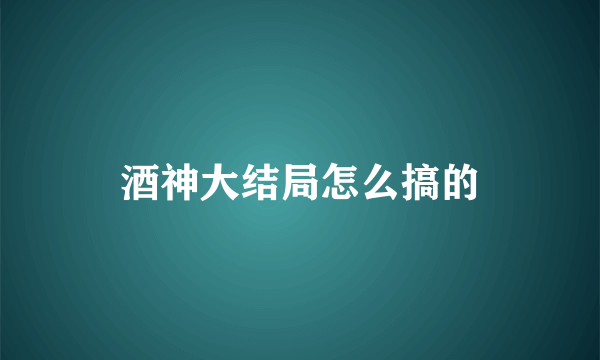 酒神大结局怎么搞的